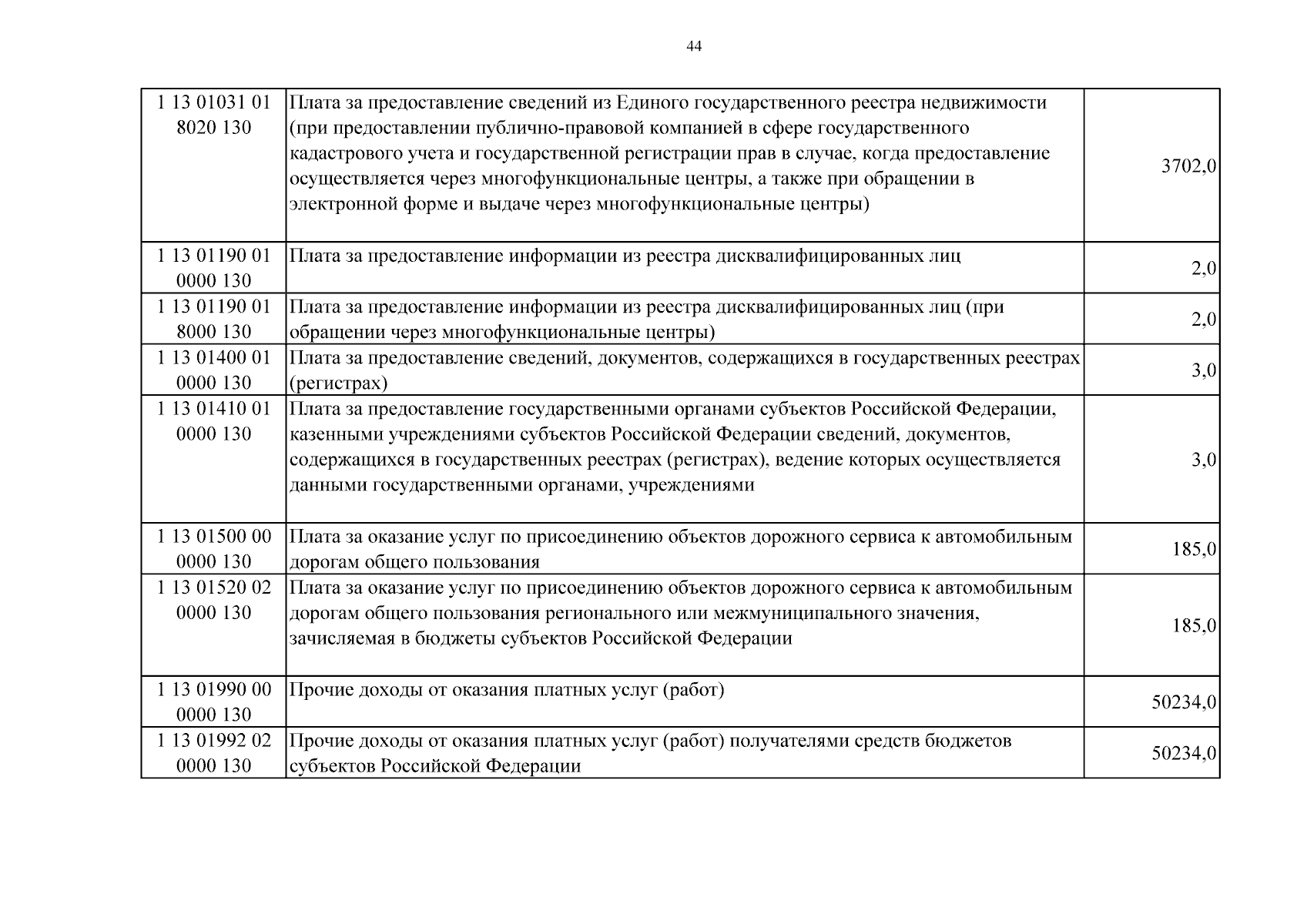 44

| | | |
|---|---|---|
| 1 13 01031 01 8020 130 | Плата за предоставление сведений из Единого государственного реестра недвижимости (при предоставлении публично-правовой компанией в сфере государственного кадастрового учета и государственной регистрации прав в случае, когда предоставление осуществляется через многофункциональные центры, а также при обращении в электронной форме и выдаче через многофункциональные центры) | 3702,0 |
| 1 13 01190 01 0000 130 | Плата за предоставление информации из реестра дисквалифицированных лиц | 2,0 |
| 1 13 01190 01 8000 130 | Плата за предоставление информации из реестра дисквалифицированных лиц (при обращении через многофункциональные центры) | 2,0 |
| 1 13 01400 01 0000 130 | Плата за предоставление сведений, документов, содержащихся в государственных реестрах (регистрах) | 3,0 |
| 1 13 01410 01 0000 130 | Плата за предоставление государственными органами субъектов Российской Федерации, казенными учреждениями субъектов Российской Федерации сведений, документов, содержащихся в государственных реестрах (регистрах), ведение которых осуществляется данными государственными органами, учреждениями | 3,0 |
| 1 13 01500 00 0000 130 | Плата за оказание услуг по присоединению объектов дорожного сервиса к автомобильным дорогам общего пользования | 185,0 |
| 1 13 01520 02 0000 130 | Плата за оказание услуг по присоединению объектов дорожного сервиса к автомобильным дорогам общего пользования регионального или межмуниципального значения, зачисляемая в бюджеты субъектов Российской Федерации | 185,0 |
| 1 13 01990 00 0000 130 | Прочие доходы от оказания платных услуг (работ) | 50234,0 |
| 1 13 01992 02 0000 130 | Прочие доходы от оказания платных услуг (работ) получателями средств бюджетов субъектов Российской Федерации | 50234,0 |